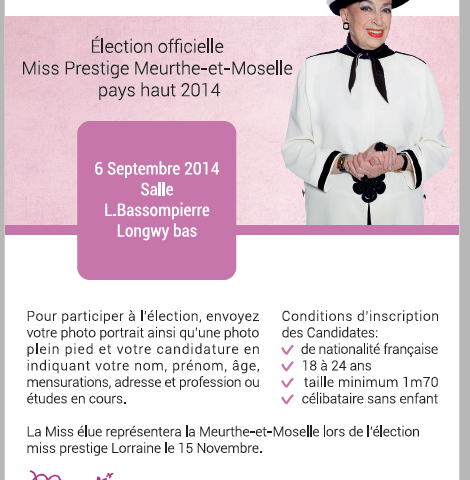 Élection officielle
Miss Prestige Meurthe-et-Moselle
pays haut 2014

6 Septembre 2014
Salle
L.Bassompierre
Longwy bas

Pour participer à l'élection, envoyez votre photo portrait ainsi qu'une photo plein pied et votre candidature en indiquant votre nom, prénom, âge, mensurations, adresse et profession ou études en cours.

Conditions d'inscription des Candidates:
de nationalité française
18 à 24 ans
taille minimum 1m70
célibataire sans enfant

La Miss élue représentera la Meurthe-et-Moselle lors de l'élection miss prestige Lorraine le 15 Novembre.